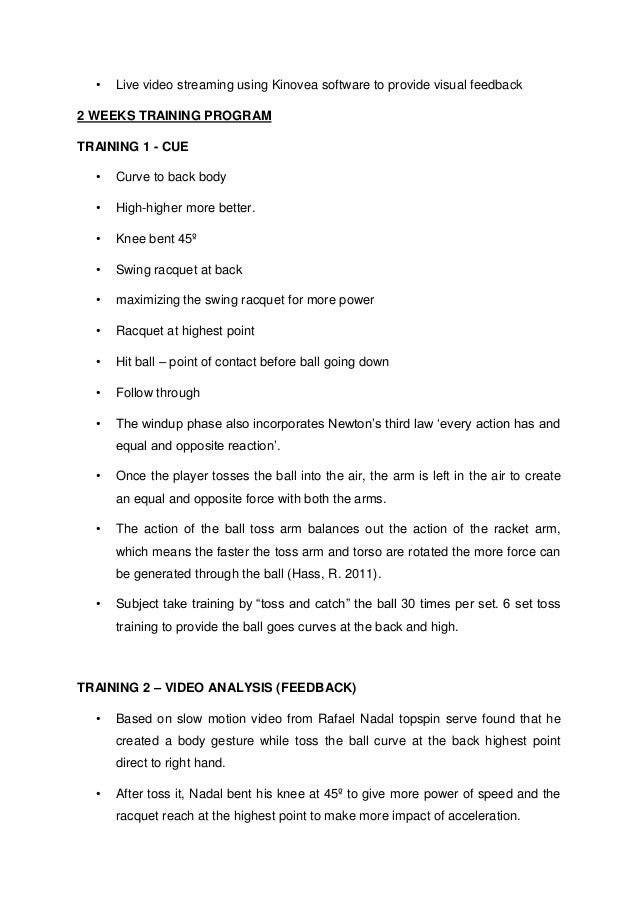 • Live video streaming using Kinovea software to provide visual feedback

2 WEEKS TRAINING PROGRAM

TRAINING 1 - CUE

• Curve to back body

• High-higher more better.

• Knee bent 45º

• Swing racquet at back

• maximizing the swing racquet for more power

• Racquet at highest point

• Hit ball – point of contact before ball going down

• Follow through

• The windup phase also incorporates Newton's third law 'every action has and equal and opposite reaction'.

• Once the player tosses the ball into the air, the arm is left in the air to create an equal and opposite force with both the arms.

• The action of the ball toss arm balances out the action of the racket arm, which means the faster the toss arm and torso are rotated the more force can be generated through the ball (Hass, R. 2011).

• Subject take training by "toss and catch" the ball 30 times per set. 6 set toss training to provide the ball goes curves at the back and high.

TRAINING 2 – VIDEO ANALYSIS (FEEDBACK)

• Based on slow motion video from Rafael Nadal topspin serve found that he created a body gesture while toss the ball curve at the back highest point direct to right hand.

• After toss it, Nadal bent his knee at 45º to give more power of speed and the racquet reach at the highest point to make more impact of acceleration.